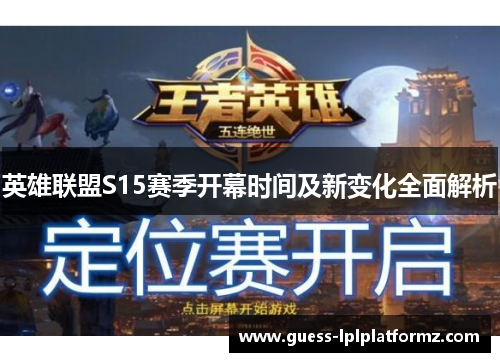 王者英雄
五连绝世

英雄联盟S15赛季开幕时间及新变化全面解析

定位赛开启

点击屏幕开始游戏

www.guess-lplplatformz.com